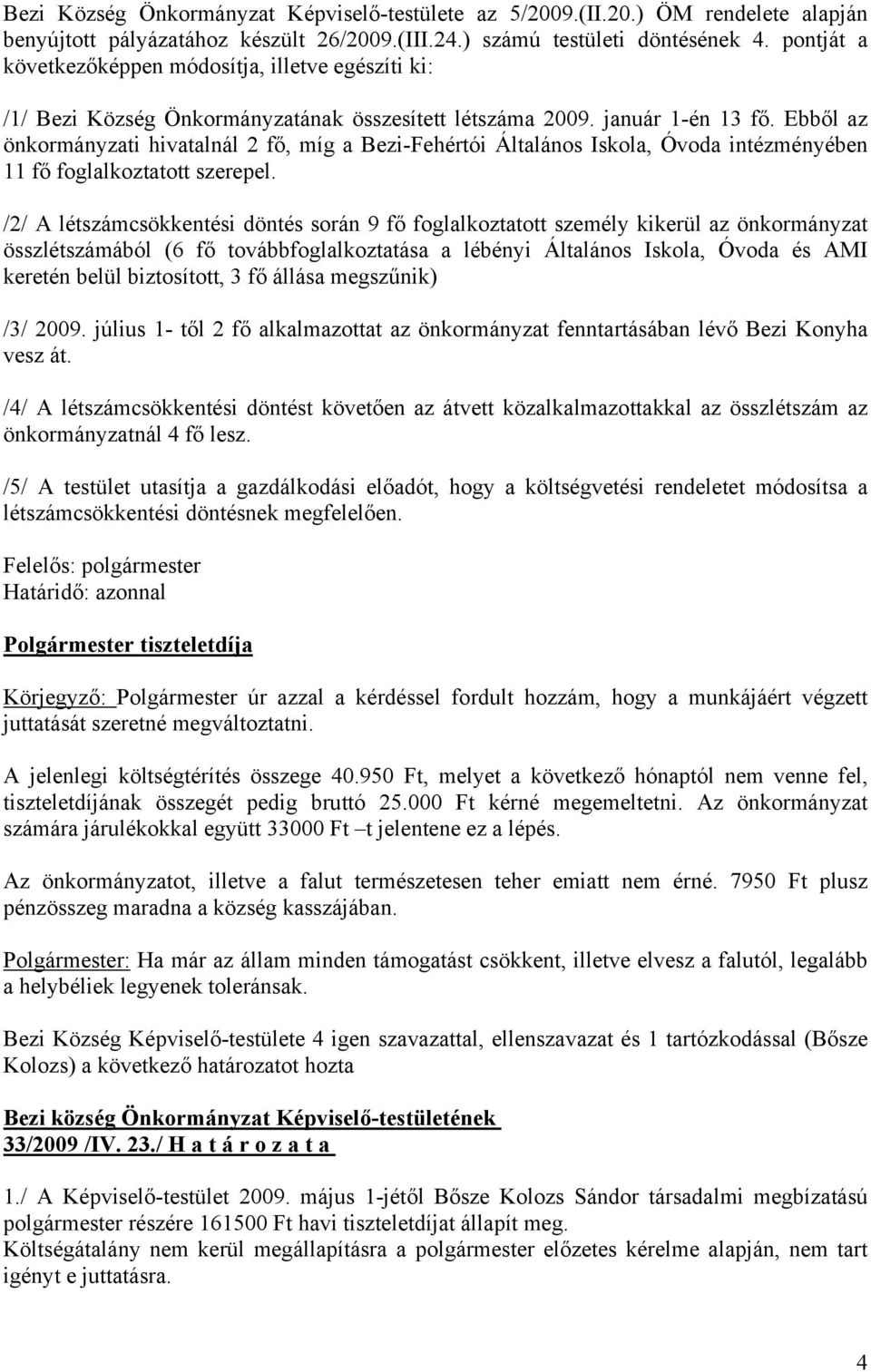 Bezi Község Önkormányzat Képviselő-testülete az 5/2009.(II.20.) ÖM rendelete alapján benyújtott pályázatához készült 26/2009.(III.24.) számú testületi döntésének 4. pontját a következőképpen módosítja, illetve egészíti ki:

/1/ Bezi Község Önkormányzatának összesített létszáma 2009. január 1-én 13 fő. Ebből az önkormányzati hivatalnál 2 fő, míg a Bezi-Fehértói Általános Iskola, Óvoda intézményében 11 fő foglalkoztatott szerepel.

/2/ A létszámcsökkentési döntés során 9 fő foglalkoztatott személy kikerül az önkormányzat összlétszámából (6 fő továbbfoglalkoztatása a lébényi Általános Iskola, Óvoda és AMI keretén belül biztosított, 3 fő állása megszűnik)

/3/ 2009. július 1- től 2 fő alkalmazottat az önkormányzat fenntartásában lévő Bezi Konyha vesz át.

/4/ A létszámcsökkentési döntést követően az átvett közalkalmazottakkal az összlétszám az önkormányzatnál 4 fő lesz.

/5/ A testület utasítja a gazdálkodási előadót, hogy a költségvetési rendeletet módosítsa a létszámcsökkentési döntésnek megfelelően.

Felelős: polgármester
Határidő: azonnal

Polgármester tiszteletdíja

Körjegyző: Polgármester úr azzal a kérdéssel fordult hozzám, hogy a munkájáért végzett juttatását szeretné megváltoztatni.

A jelenlegi költségtérítés összege 40.950 Ft, melyet a következő hónaptól nem venne fel, tiszteletdíjának összegét pedig bruttó 25.000 Ft kérné megemeltetni. Az önkormányzat számára járulékokkal együtt 33000 Ft –t jelentene ez a lépés.

Az önkormányzatot, illetve a falut természetesen teher emiatt nem érné. 7950 Ft plusz pénzösszeg maradna a község kasszájában.

Polgármester: Ha már az állam minden támogatást csökkent, illetve elvesz a falutól, legalább a helybéliek legyenek toleránsak.

Bezi Község Képviselő-testülete 4 igen szavazattal, ellenszavazat és 1 tartózkodással (Bősze Kolozs) a következő határozatot hozta

Bezi község Önkormányzat Képviselő-testületének
33/2009 /IV. 23./ H a t á r o z a t a

1./ A Képviselő-testület 2009. május 1-jétől Bősze Kolozs Sándor társadalmi megbízatású polgármester részére 161500 Ft havi tiszteletdíjat állapít meg.
Költségátalány nem kerül megállapításra a polgármester előzetes kérelme alapján, nem tart igényt e juttatásra.

4